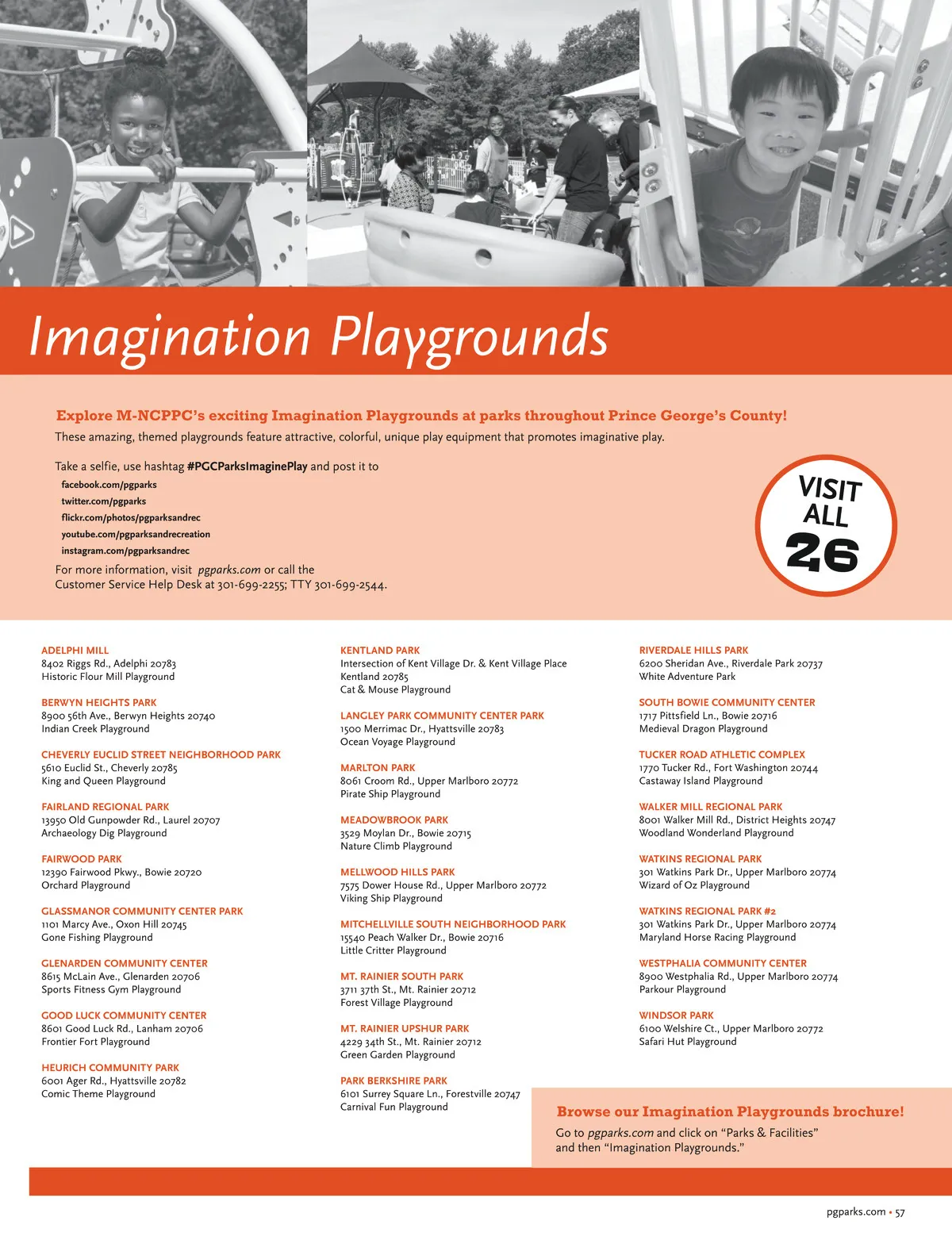 Imagination Playgrounds

Explore M-NCPPC's exciting Imagination Playgrounds at parks throughout Prince George's County!
These amazing, themed playgrounds feature attractive, colorful, unique play equipment that promotes imaginative play.

Take a selfie, use hashtag #PGCParksImaginePlay and post it to
facebook.com/pgparks
twitter.com/pgparks
flickr.com/photos/pgparksandrec
youtube.com/pgparksandrecreation
instagram.com/pgparksandrec
For more information, visit pgparks.com or call the Customer Service Help Desk at 301-699-2255; TTY 301-699-2544.

VISIT ALL 26

ADELPHI MILL
8402 Riggs Rd., Adelphi 20783
Historic Flour Mill Playground

BERWYN HEIGHTS PARK
8900 56th Ave., Berwyn Heights 20740
Indian Creek Playground

CHEVERLY EUCLID STREET NEIGHBORHOOD PARK
5610 Euclid St., Cheverly 20785
King and Queen Playground

FAIRLAND REGIONAL PARK
13950 Old Gunpowder Rd., Laurel 20707
Archaeology Dig Playground

FAIRWOOD PARK
12390 Fairwood Pkwy., Bowie 20720
Orchard Playground

GLASSMANOR COMMUNITY CENTER PARK
1101 Marcy Ave., Oxon Hill 20745
Gone Fishing Playground

GLENARDEN COMMUNITY CENTER
8615 McLain Ave., Glenarden 20706
Sports Fitness Gym Playground

GOOD LUCK COMMUNITY CENTER
8601 Good Luck Rd., Lanham 20706
Frontier Fort Playground

HEURICH COMMUNITY PARK
6001 Ager Rd., Hyattsville 20782
Comic Theme Playground

KENTLAND PARK
Intersection of Kent Village Dr. & Kent Village Place
Kentland 20785
Cat & Mouse Playground

LANGLEY PARK COMMUNITY CENTER PARK
1500 Merrimac Dr., Hyattsville 20783
Ocean Voyage Playground

MARLTON PARK
8061 Croom Rd., Upper Marlboro 20772
Pirate Ship Playground

MEADOWBROOK PARK
3529 Moylan Dr., Bowie 20715
Nature Climb Playground

MELLWOOD HILLS PARK
7575 Dower House Rd., Upper Marlboro 20772
Viking Ship Playground

MITCHELLVILLE SOUTH NEIGHBORHOOD PARK
15540 Peach Walker Dr., Bowie 20716
Little Critter Playground

MT. RAINIER SOUTH PARK
3711 37th St., Mt. Rainier 20712
Forest Village Playground

MT. RAINIER UPSHUR PARK
4229 34th St., Mt. Rainier 20712
Green Garden Playground

PARK BERKSHIRE PARK
6101 Surrey Square Ln., Forestville 20747
Carnival Fun Playground

RIVERDALE HILLS PARK
6200 Sheridan Ave., Riverdale Park 20737
White Adventure Park

SOUTH BOWIE COMMUNITY CENTER
1717 Pittsfield Ln., Bowie 20716
Medieval Dragon Playground

TUCKER ROAD ATHLETIC COMPLEX
1770 Tucker Rd., Fort Washington 20744
Castaway Island Playground

WALKER MILL REGIONAL PARK
8001 Walker Mill Rd., District Heights 20747
Woodland Wonderland Playground

WATKINS REGIONAL PARK
301 Watkins Park Dr., Upper Marlboro 20774
Wizard of Oz Playground

WATKINS REGIONAL PARK #2
301 Watkins Park Dr., Upper Marlboro 20774
Maryland Horse Racing Playground

WESTPHALIA COMMUNITY CENTER
8900 Westphalia Rd., Upper Marlboro 20774
Parkour Playground

WINDSOR PARK
6100 Welshire Ct., Upper Marlboro 20772
Safari Hut Playground

Browse our Imagination Playgrounds brochure!
Go to pgparks.com and click on "Parks & Facilities" and then "Imagination Playgrounds."

pgparks.com • 57